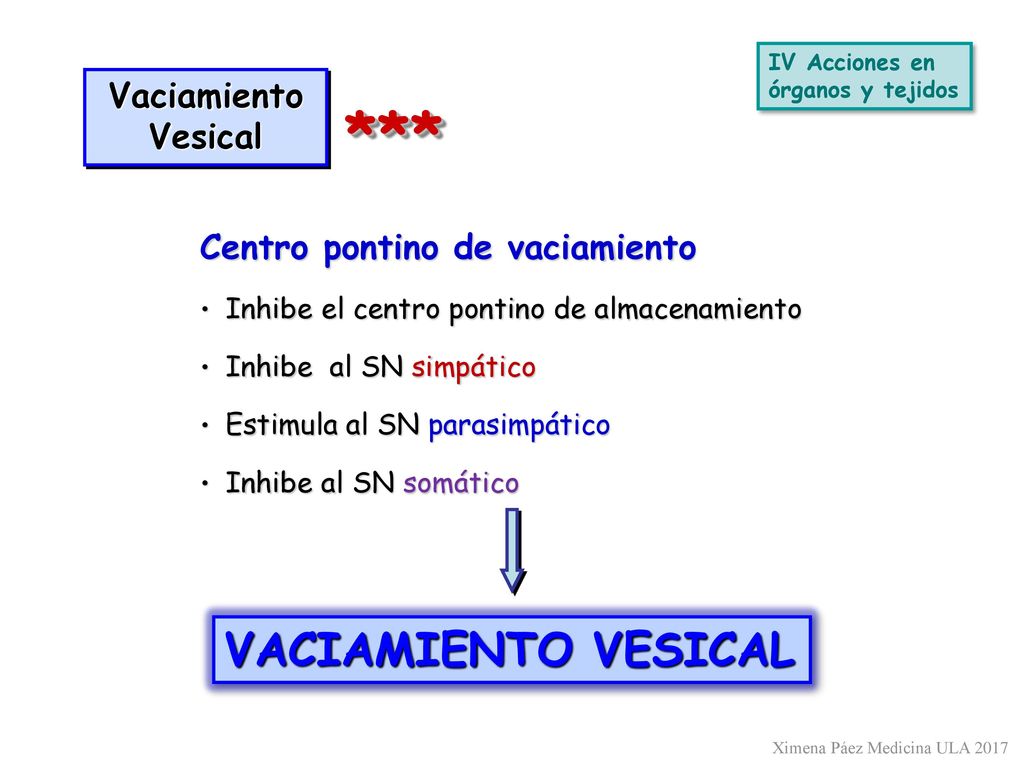 IV Acciones en órganos y tejidos

Vaciamiento Vesical

***

Centro pontino de vaciamiento

• Inhibe el centro pontino de almacenamiento

• Inhibe al SN simpático

• Estimula al SN parasimpático

• Inhibe al SN somático

VACIAMIENTO VESICAL

Ximena Páez Medicina ULA 2017